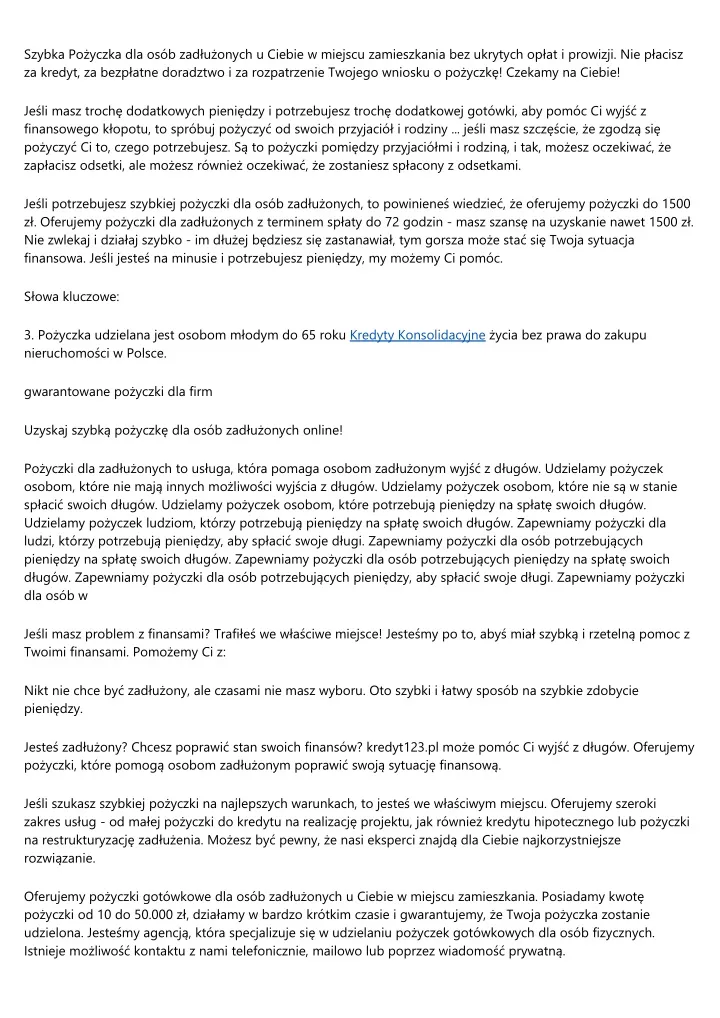 Szybka Pożyczka dla osób zadłużonych u Ciebie w miejscu zamieszkania bez ukrytych opłat i prowizji. Nie płacisz za kredyt, za bezpłatne doradztwo i za rozpatrzenie Twojego wniosku o pożyczkę! Czekamy na Ciebie!

Jeśli masz trochę dodatkowych pieniędzy i potrzebujesz trochę dodatkowej gotówki, aby pomóc Ci wyjść z finansowego kłopotu, to spróbuj pożyczyć od swoich przyjaciół i rodziny ... jeśli masz szczęście, że zgodzą się pożyczyć Ci to, czego potrzebujesz. Są to pożyczki pomiędzy przyjaciółmi i rodziną, i tak, możesz oczekiwać, że zapłacisz odsetki, ale możesz również oczekiwać, że zostaniesz spłacony z odsetkami.

Jeśli potrzebujesz szybkiej pożyczki dla osób zadłużonych, to powinieneś wiedzieć, że oferujemy pożyczki do 1500 zł. Oferujemy pożyczki dla zadłużonych z terminem spłaty do 72 godzin - masz szansę na uzyskanie nawet 1500 zł. Nie zwlekaj i działaj szybko - im dłużej będziesz się zastanawiał, tym gorsza może stać się Twoja sytuacja finansowa. Jeśli jesteś na minusie i potrzebujesz pieniędzy, my możemy Ci pomóc.

Słowa kluczowe:

3. Pożyczka udzielana jest osobom młodym do 65 roku Kredyty Konsolidacyjne życia bez prawa do zakupu nieruchomości w Polsce.

gwarantowane pożyczki dla firm

Uzyskaj szybką pożyczkę dla osób zadłużonych online!

Pożyczki dla zadłużonych to usługa, która pomaga osobom zadłużonym wyjść z długów. Udzielamy pożyczek osobom, które nie mają innych możliwości wyjścia z długów. Udzielamy pożyczek osobom, które nie są w stanie spłacić swoich długów. Udzielamy pożyczek osobom, które potrzebują pieniędzy na spłatę swoich długów. Udzielamy pożyczek ludziom, którzy potrzebują pieniędzy na spłatę swoich długów. Zapewniamy pożyczki dla ludzi, którzy potrzebują pieniędzy, aby spłacić swoje długi. Zapewniamy pożyczki dla osób potrzebujących pieniędzy na spłatę swoich długów. Zapewniamy pożyczki dla osób potrzebujących pieniędzy na spłatę swoich długów. Zapewniamy pożyczki dla osób potrzebujących pieniędzy, aby spłacić swoje długi. Zapewniamy pożyczki dla osób w

Jeśli masz problem z finansami? Trafiłeś we właściwe miejsce! Jesteśmy po to, abyś miał szybką i rzetelną pomoc z Twoimi finansami. Pomożemy Ci z:

Nikt nie chce być zadłużony, ale czasami nie masz wyboru. Oto szybki i łatwy sposób na szybkie zdobycie pieniędzy.

Jesteś zadłużony? Chcesz poprawić stan swoich finansów? kredyt123.pl może pomóc Ci wyjść z długów. Oferujemy pożyczki, które pomogą osobom zadłużonym poprawić swoją sytuację finansową.

Jeśli szukasz szybkiej pożyczki na najlepszych warunkach, to jesteś we właściwym miejscu. Oferujemy szeroki zakres usług - od małej pożyczki do kredytu na realizację projektu, jak również kredytu hipotecznego lub pożyczki na restrukturyzację zadłużenia. Możesz być pewny, że nasi eksperci znajdą dla Ciebie najkorzystniejsze rozwiązanie.

Oferujemy pożyczki gotówkowe dla osób zadłużonych u Ciebie w miejscu zamieszkania. Posiadamy kwotę pożyczki od 10 do 50.000 zł, działamy w bardzo krótkim czasie i gwarantujemy, że Twoja pożyczka zostanie udzielona. Jesteśmy agencją, która specjalizuje się w udzielaniu pożyczek gotówkowych dla osób fizycznych. Istnieje możliwość kontaktu z nami telefonicznie, mailowo lub poprzez wiadomość prywatną.